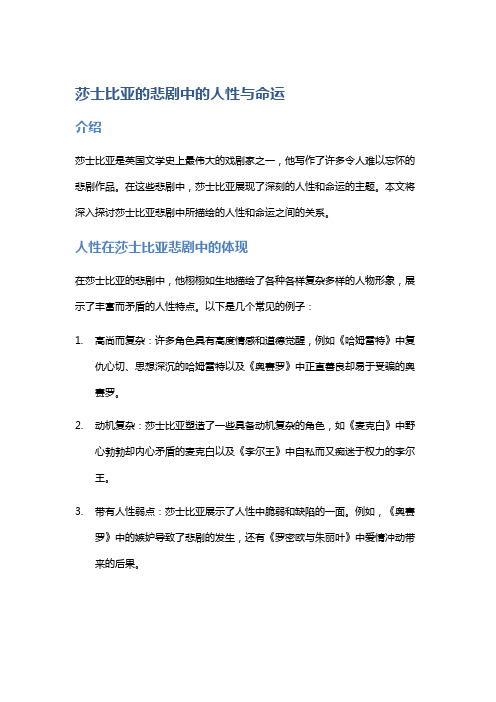 莎士比亚的悲剧中的人性与命运

介绍

莎士比亚是英国文学史上最伟大的戏剧家之一，他写作了许多令人难以忘怀的悲剧作品。在这些悲剧中，莎士比亚展现了深刻的人性和命运的主题。本文将深入探讨莎士比亚悲剧中所描绘的人性和命运之间的关系。

人性在莎士比亚悲剧中的体现

在莎士比亚的悲剧中，他栩栩如生地描绘了各种各样复杂多样的人物形象，展示了丰富而矛盾的人性特点。以下是几个常见的例子：

1. 高尚而复杂：许多角色具有高度情感和道德觉醒，例如《哈姆雷特》中复仇心切、思想深沉的哈姆雷特以及《奥赛罗》中正直善良却易于受骗的奥赛罗。

2. 动机复杂：莎士比亚塑造了一些具备动机复杂的角色，如《麦克白》中野心勃勃却内心矛盾的麦克白以及《李尔王》中自私而又痴迷于权力的李尔王。

3. 带有人性弱点：莎士比亚展示了人性中脆弱和缺陷的一面。例如，《奥赛罗》中的嫉妒导致了悲剧的发生，还有《罗密欧与朱丽叶》中爱情冲动带来的后果。